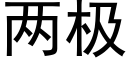 两极